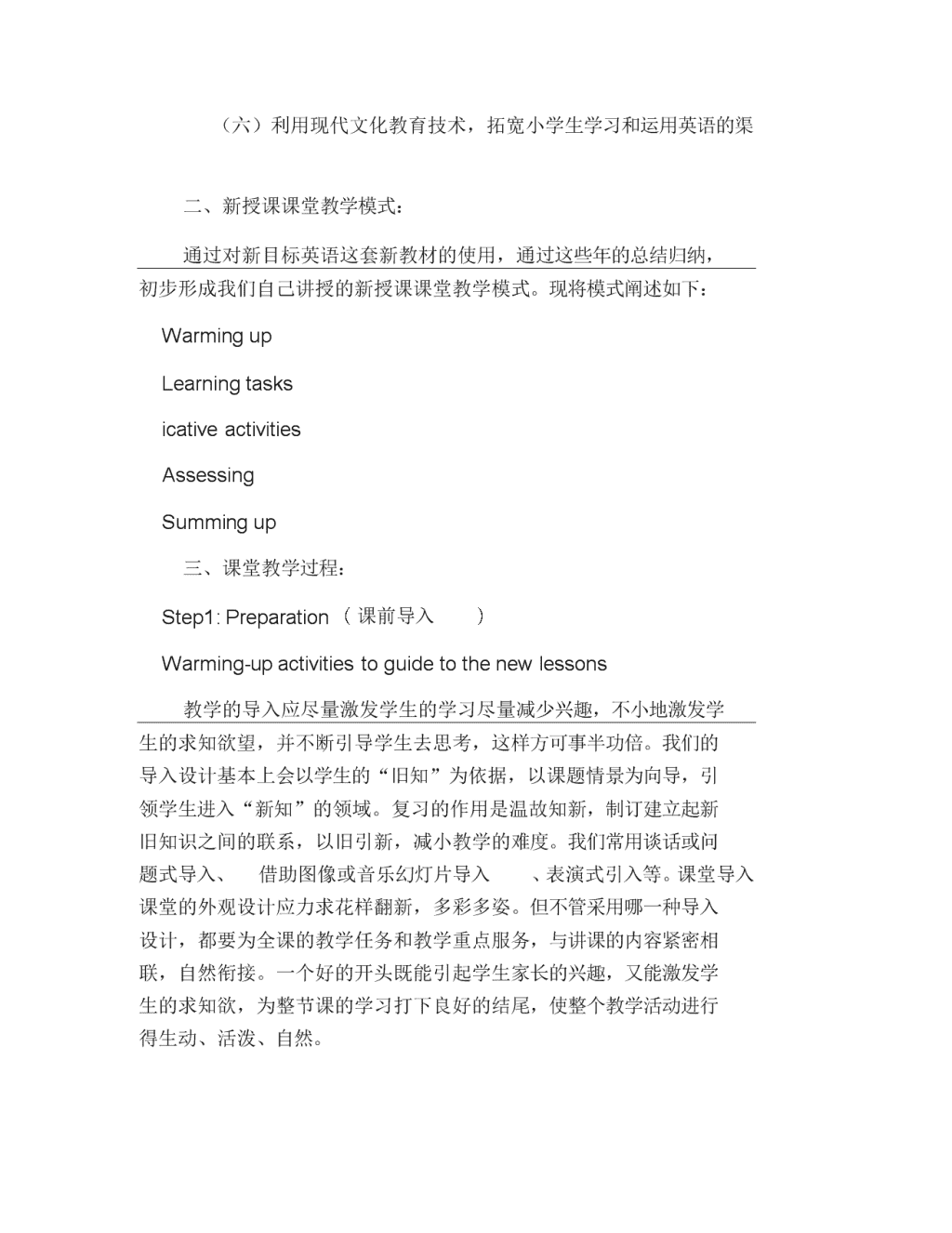 （六）利用现代文化教育技术，拓宽小学生学习和运用英语的渠

二、新授课课堂教学模式：

通过对新目标英语这套新教材的使用，通过这些年的总结归纳，初步形成我们自己讲授的新授课课堂教学模式。现将模式阐述如下：

Warming up

Learning tasks

icative activities

Assessing

Summing up

三、课堂教学过程：

Step1: Preparation （ 课前导入 ）

Warming-up activities to guide to the new lessons

教学的导入应尽量激发学生的学习尽量减少兴趣，不小地激发学生的求知欲望，并不断引导学生去思考，这样方可事半功倍。我们的导入设计基本上会以学生的“旧知”为依据，以课题情景为向导，引领学生进入“新知”的领域。复习的作用是温故知新，制订建立起新旧知识之间的联系，以旧引新，减小教学的难度。我们常用谈话或问题式导入、 借助图像或音乐幻灯片导入 、表演式引入等。课堂导入课堂的外观设计应力求花样翻新，多彩多姿。但不管采用哪一种导入设计，都要为全课的教学任务和教学重点服务，与讲课的内容紧密相联，自然衔接。一个好的开头既能引起学生家长的兴趣，又能激发学生的求知欲，为整节课的学习打下良好的结尾，使整个教学活动进行得生动、活泼、自然。